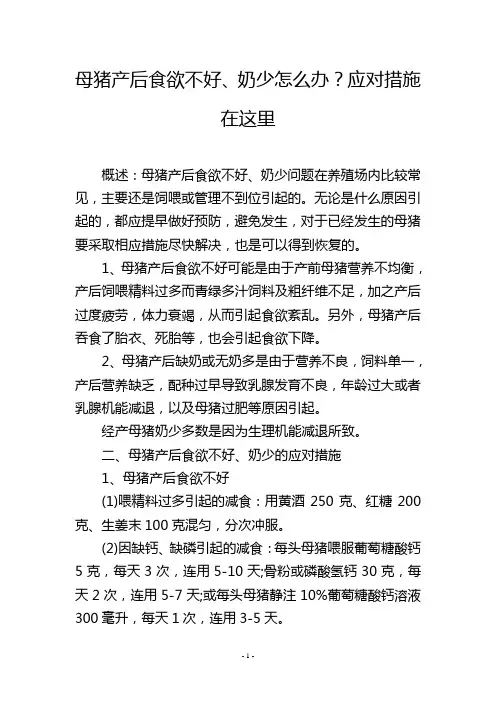 母猪产后食欲不好、奶少怎么办？应对措施在这里

概述：母猪产后食欲不好、奶少问题在养殖场内比较常见，主要还是饲喂或管理不到位引起的。无论是什么原因引起的，都应提早做好预防，避免发生，对于已经发生的母猪要采取相应措施尽快解决，也是可以得到恢复的。

1、母猪产后食欲不好可能是由于产前母猪营养不均衡，产后饲喂精料过多而青绿多汁饲料及粗纤维不足，加之产后过度疲劳，体力衰竭，从而引起食欲紊乱。另外，母猪产后吞食了胎衣、死胎等，也会引起食欲下降。

2、母猪产后缺奶或无奶多是由于营养不良，饲料单一，产后营养缺乏，配种过早导致乳腺发育不良，年龄过大或者乳腺机能减退，以及母猪过肥等原因引起。

经产母猪奶少多数是因为生理机能减退所致。

二、母猪产后食欲不好、奶少的应对措施

1、母猪产后食欲不好

(1)喂精料过多引起的减食：用黄酒 250 克、红糖 200 克、生姜末 100 克混匀，分次冲服。

(2)因缺钙、缺磷引起的减食：每头母猪喂服葡萄糖酸钙 5 克，每天 3 次，连用 5-10 天;骨粉或磷酸氢钙 30 克，每天 2 次，连用 5-7 天;或每头母猪静注 10%葡萄糖酸钙溶液 300 毫升，每天 1 次，连用 3-5 天。

- 1 -